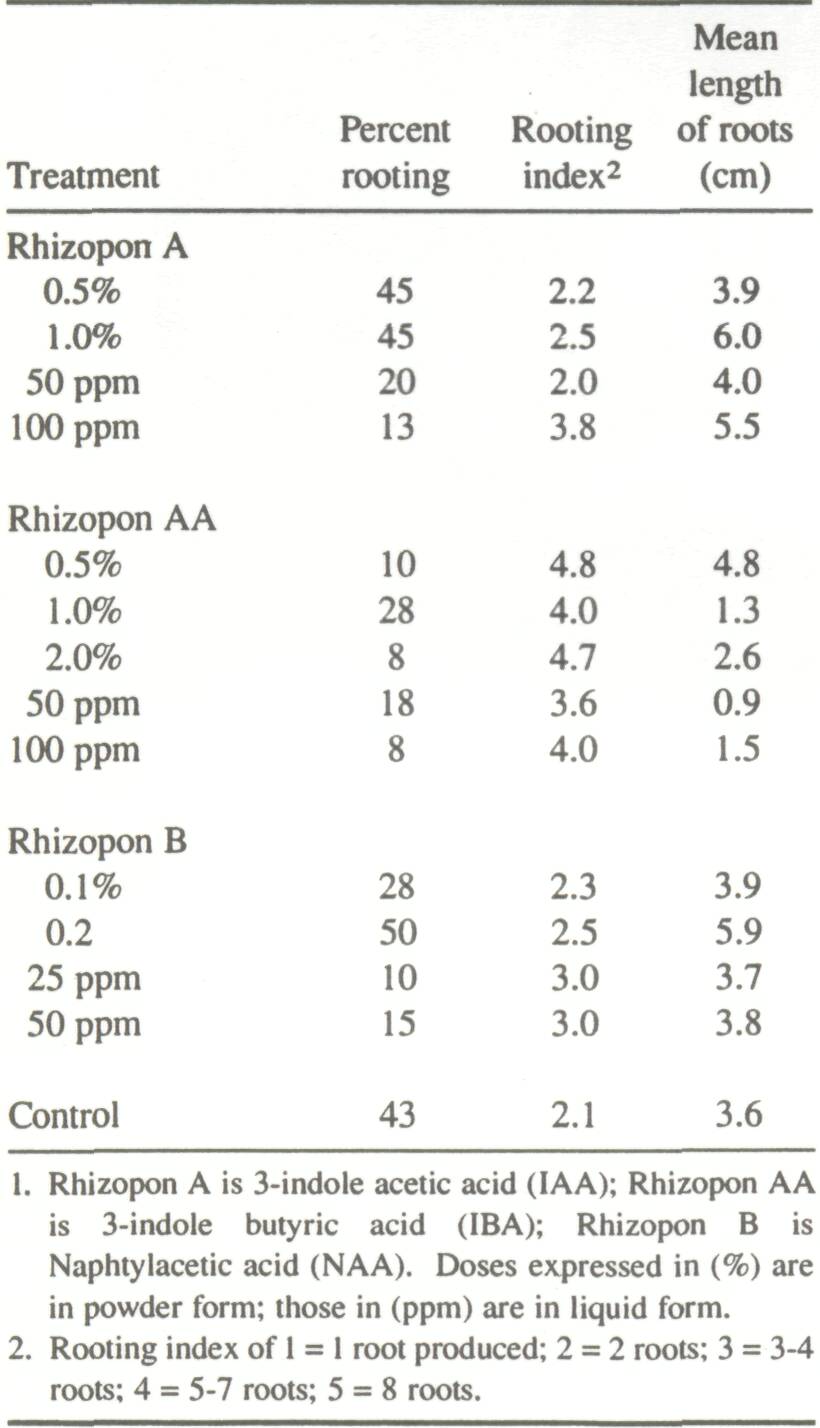 | Treatment | Percent rooting | Rooting index$^2$ | Mean length of roots (cm) |
|---|---|---|---|
| Rhizopon A | | | |
| 0.5% | 45 | 2.2 | 3.9 |
| 1.0% | 45 | 2.5 | 6.0 |
| 50 ppm | 20 | 2.0 | 4.0 |
| 100 ppm | 13 | 3.8 | 5.5 |
| Rhizopon AA | | | |
| 0.5% | 10 | 4.8 | 4.8 |
| 1.0% | 28 | 4.0 | 1.3 |
| 2.0% | 8 | 4.7 | 2.6 |
| 50 ppm | 18 | 3.6 | 0.9 |
| 100 ppm | 8 | 4.0 | 1.5 |
| Rhizopon B | | | |
| 0.1% | 28 | 2.3 | 3.9 |
| 0.2 | 50 | 2.5 | 5.9 |
| 25 ppm | 10 | 3.0 | 3.7 |
| 50 ppm | 15 | 3.0 | 3.8 |
| Control | 43 | 2.1 | 3.6 |

1. Rhizopon A is 3-indole acetic acid (IAA); Rhizopon AA is 3-indole butyric acid (IBA); Rhizopon B is Naphtylacetic acid (NAA). Doses expressed in (%) are in powder form; those in (ppm) are in liquid form.
2. Rooting index of 1 = 1 root produced; 2 = 2 roots; 3 = 3-4 roots; 4 = 5-7 roots; 5 = 8 roots.